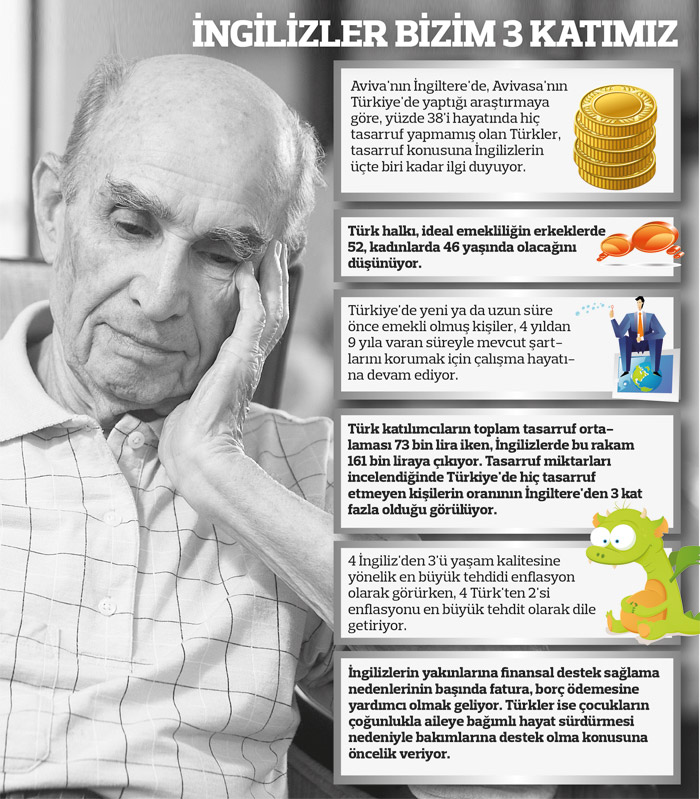 İNGİLİZLER BİZİM 3 KATIMIZ

Aviva'nın İngiltere'de, Avivasa'nın Türkiye'de yaptığı araştırmaya göre, yüzde 38'i hayatında hiç tasarruf yapmamış olan Türkler, tasarruf konusuna İngilizlerin üçte biri kadar ilgi duyuyor.

Türk halkı, ideal emekliliğin erkeklerde 52, kadınlarda 46 yaşında olacağını düşünüyor.

Türkiye'de yeni ya da uzun süre önce emekli olmuş kişiler, 4 yıldan 9 yıla varan süreyle mevcut şartlarını korumak için çalışma hayatına devam ediyor.

Türk katılımcıların toplam tasarruf ortalaması 73 bin lira iken, İngilizlerde bu rakam 161 bin liraya çıkıyor. Tasarruf miktarları incelendiğinde Türkiye'de hiç tasarruf etmeyen kişilerin oranının İngiltere'den 3 kat fazla olduğu görülüyor.

4 İngiliz'den 3'ü yaşam kalitesine yönelik en büyük tehdidi enflasyon olarak görürken, 4 Türk'ten 2'si enflasyonu en büyük tehdit olarak dile getiriyor.

İngilizlerin yakınlarına finansal destek sağlama nedenlerinin başında fatura, borç ödemesine yardımcı olmak geliyor. Türkler ise çocukların çoğunlukla aileye bağımlı hayat sürdürmesi nedeniyle bakımlarına destek olma konusuna öncelik veriyor.